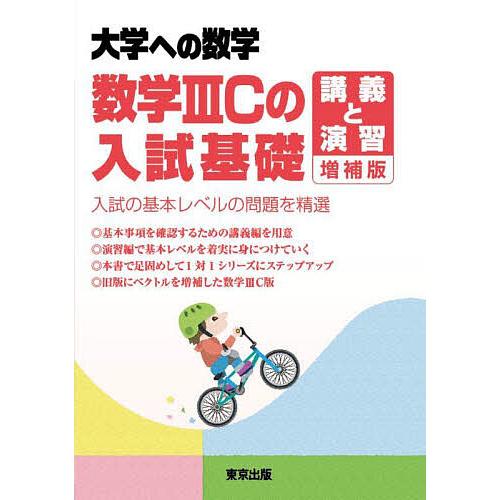 大学への数学

数学ⅢCの入試基礎

講義と演習
増補版

入試の基本レベルの問題を精選

◎基本事項を確認するための講義編を用意
◎演習編で基本レベルを着実に身につけていく
◎本書で足固めして1対1シリーズにステップアップ
◎旧版にベクトルを増補した数学ⅢC版

東京出版